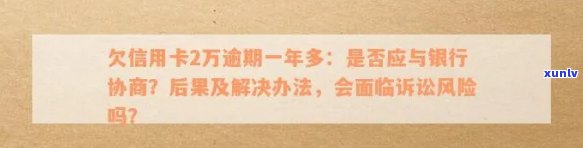 欠信用卡2万逾期一年多：是否应与银行协商？后果及解决办法，会面临诉讼风险吗？

xunlv